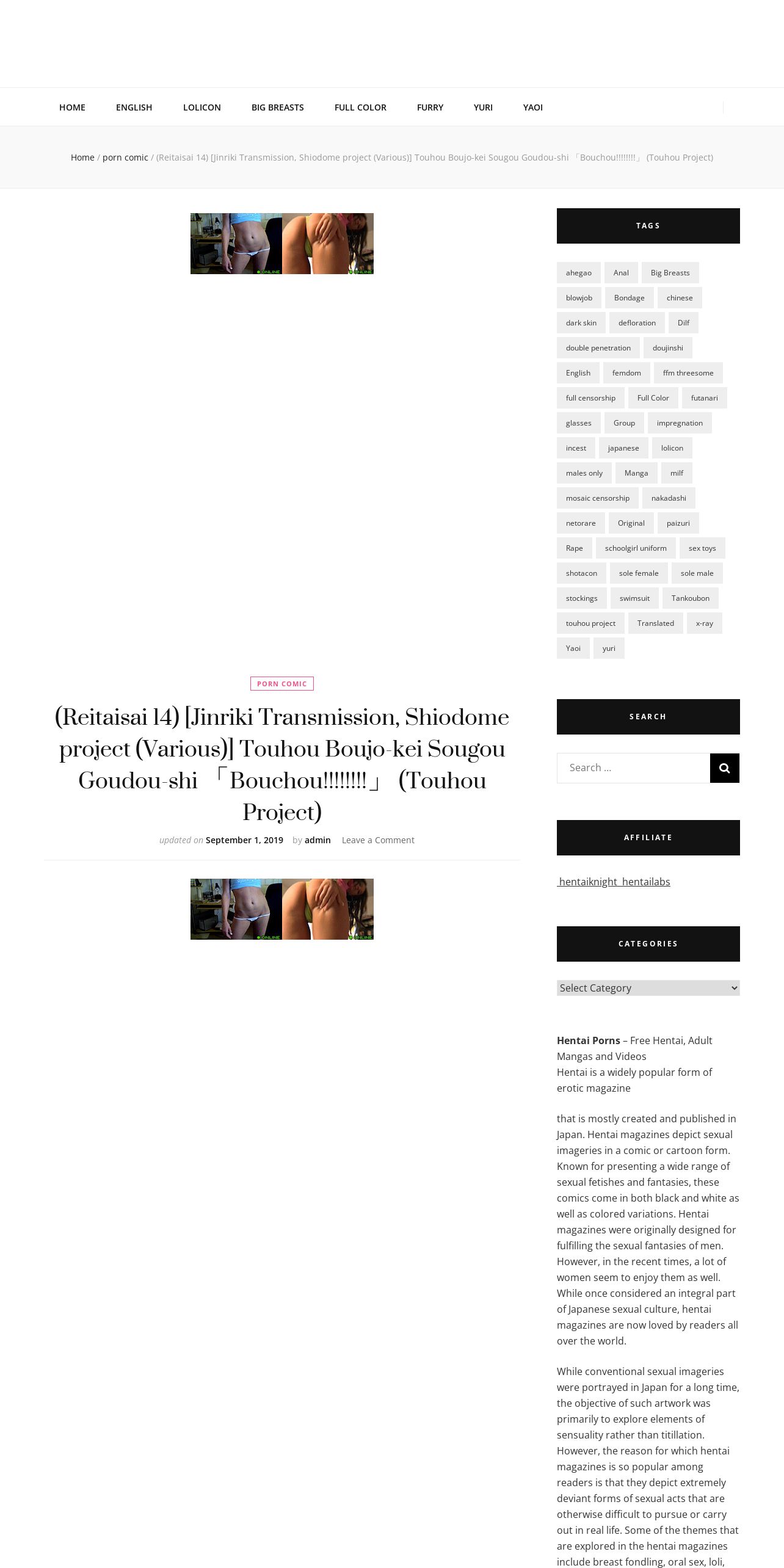 HOME ENGLISH LOLICON BIG BREASTS FULL COLOR FURRY YURI YAOI

Home / porn comic / (Reitaisai 14) [Jinriki Transmission, Shiodome project (Various)] Touhou Boujo-kei Sougou Goudou-shi 「Bouchou!!!!!!!!」 (Touhou Project)

ONLINE ONLINE

PORN COMIC

(Reitaisai 14) [Jinriki Transmission, Shiodome project (Various)] Touhou Boujo-kei Sougou Goudou-shi 「Bouchou!!!!!!!!」 (Touhou Project)

updated on September 1, 2019 by admin Leave a Comment

ONLINE ONLINE

TAGS

ahegao Anal Big Breasts blowjob Bondage chinese dark skin defloration Dilf double penetration doujinshi English femdom ffm threesome full censorship Full Color futanari glasses Group impregnation incest japanese lolicon males only Manga milf mosaic censorship nakadashi netorare Original paizuri Rape schoolgirl uniform sex toys shotacon sole female sole male stockings swimsuit Tankoubon touhou project Translated x-ray Yaoi yuri

SEARCH

Search ...

AFFILIATE

hentaiknight hentailabs

CATEGORIES

Select Category

Hentai Porns – Free Hentai, Adult Mangas and Videos
Hentai is a widely popular form of erotic magazine

that is mostly created and published in Japan. Hentai magazines depict sexual imageries in a comic or cartoon form. Known for presenting a wide range of sexual fetishes and fantasies, these comics come in both black and white as well as colored variations. Hentai magazines were originally designed for fulfilling the sexual fantasies of men. However, in the recent times, a lot of women seem to enjoy them as well. While once considered an integral part of Japanese sexual culture, hentai magazines are now loved by readers all over the world.

While conventional sexual imageries were portrayed in Japan for a long time, the objective of such artwork was primarily to explore elements of sensuality rather than titillation. However, the reason for which hentai magazines is so popular among readers is that they depict extremely deviant forms of sexual acts that are otherwise difficult to pursue or carry out in real life. Some of the themes that are explored in the hentai magazines include breast fondling, oral sex, loli,